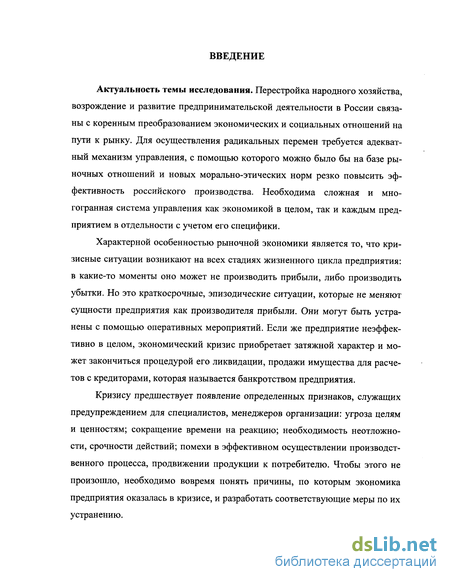 ВВЕДЕНИЕ

Актуальность темы исследования. Перестройка народного хозяйства, возрождение и развитие предпринимательской деятельности в России связаны с коренным преобразованием экономических и социальных отношений на пути к рынку. Для осуществления радикальных перемен требуется адекватный механизм управления, с помощью которого можно было бы на базе рыночных отношений и новых морально-этических норм резко повысить эффективность российского производства. Необходима сложная и многогранная система управления как экономикой в целом, так и каждым предприятием в отдельности с учетом его специфики.

Характерной особенностью рыночной экономики является то, что кризисные ситуации возникают на всех стадиях жизненного цикла предприятия: в какие-то моменты оно может не производить прибыли, либо производить убытки. Но это краткосрочные, эпизодические ситуации, которые не меняют сущности предприятия как производителя прибыли. Они могут быть устранены с помощью оперативных мероприятий. Если же предприятие неэффективно в целом, экономический кризис приобретает затяжной характер и может закончиться процедурой его ликвидации, продажи имущества для расчетов с кредиторами, которая называется банкротством предприятия.

Кризису предшествует появление определенных признаков, служащих предупреждением для специалистов, менеджеров организации: угроза целям и ценностям; сокращение времени на реакцию; необходимость неотложности, срочности действий; помехи в эффективном осуществлении производственного процесса, продвижении продукции к потребителю. Чтобы этого не произошло, необходимо вовремя понять причины, по которым экономика предприятия оказалась в кризисе, и разработать соответствующие меры по их устранению.

dsLib.net
библиотека диссертаций